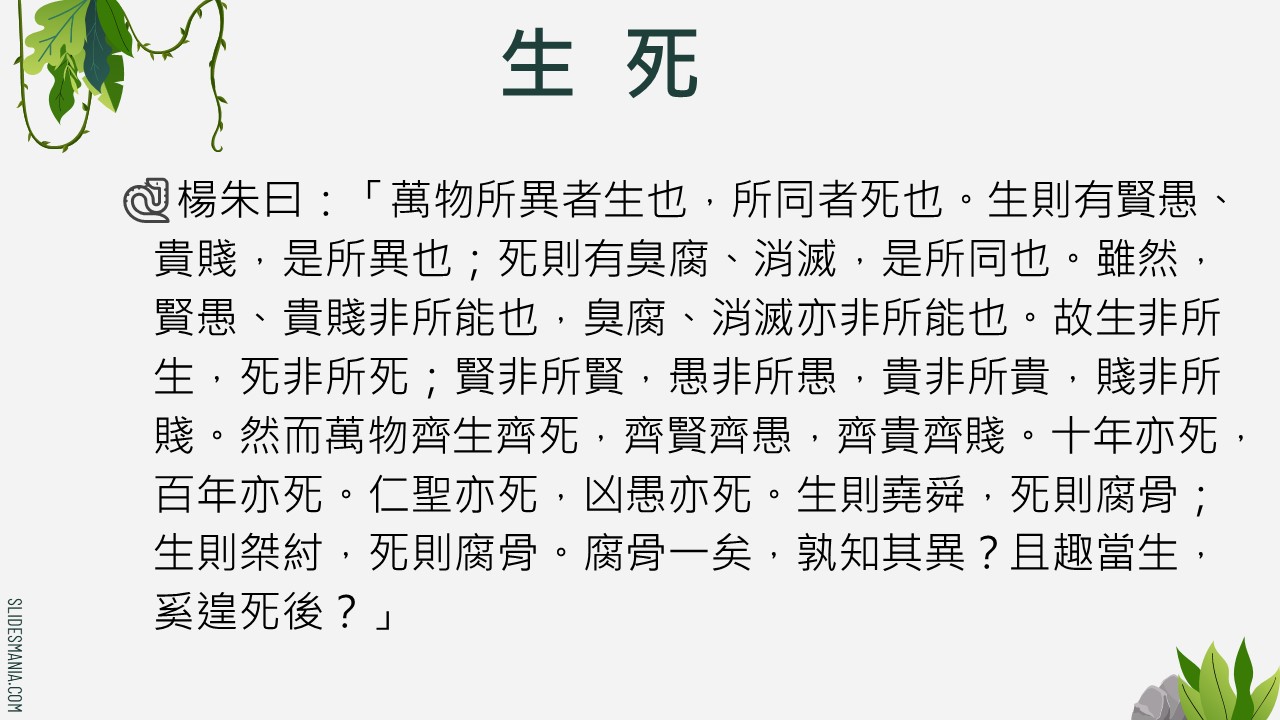 生 死

楊朱曰：「萬物所異者生也，所同者死也。生則有賢愚、貴賤，是所異也；死則有臭腐、消滅，是所同也。雖然，賢愚、貴賤非所能也，臭腐、消滅亦非所能也。故生非所生，死非所死；賢非所賢，愚非所愚，貴非所貴，賤非所賤。然而萬物齊生齊死，齊賢齊愚，齊貴齊賤。十年亦死，百年亦死。仁聖亦死，凶愚亦死。生則堯舜，死則腐骨；生則桀紂，死則腐骨。腐骨一矣，孰知其異？且趣當生，奚遑死後？」

SLIDESMANIA.COM